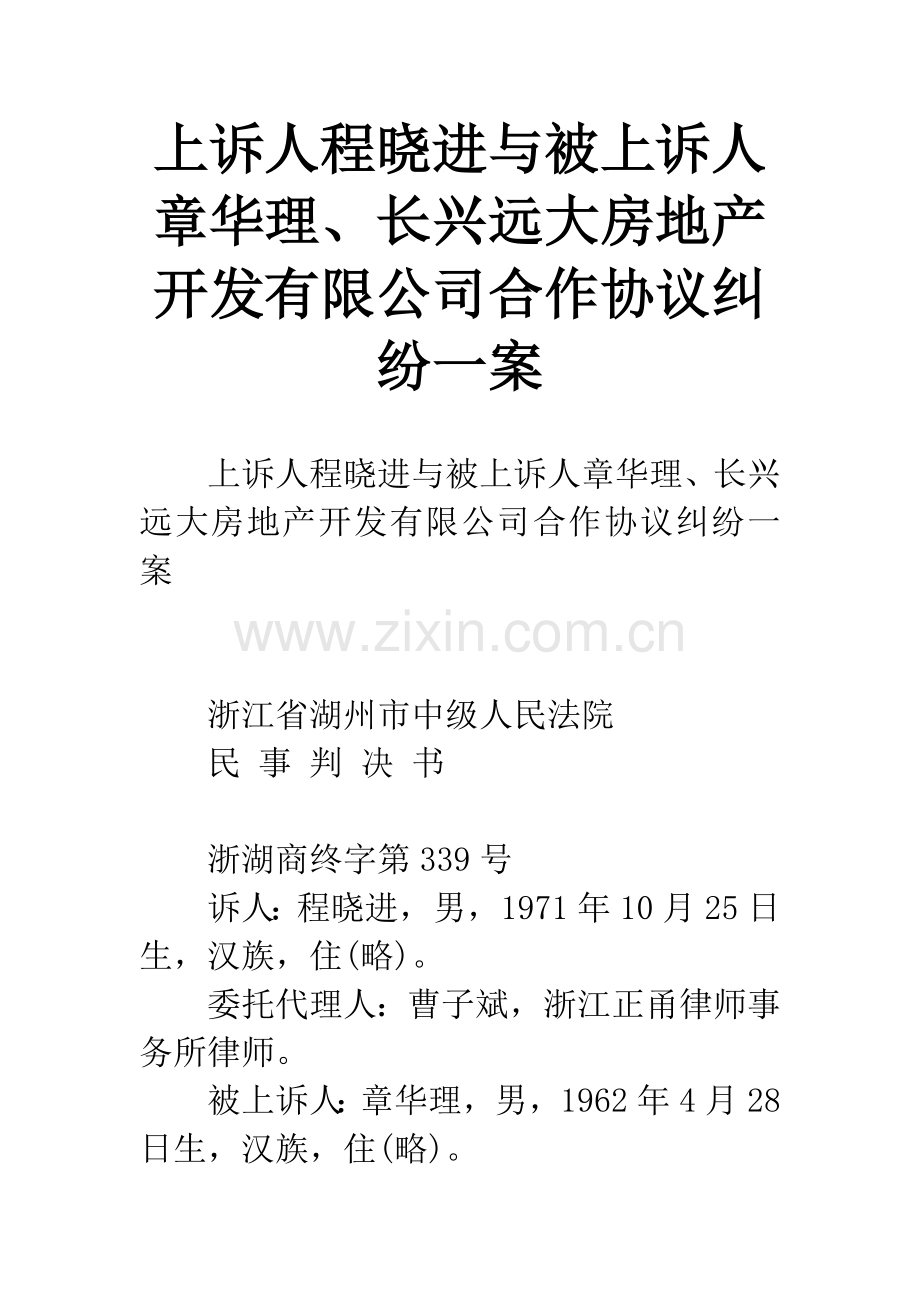 上诉人程晓进与被上诉人章华理、长兴远大房地产开发有限公司合作协议纠纷一案

上诉人程晓进与被上诉人章华理、长兴远大房地产开发有限公司合作协议纠纷一案

www.zixin.com.cn

浙江省湖州市中级人民法院
民 事 判 决 书

浙湖商终字第 339 号
诉人：程晓进，男，1971 年 10 月 25 日生，汉族，住(略)。
委托代理人：曹子斌，浙江正甬律师事务所律师。
被上诉人：章华理，男，1962 年 4 月 28 日生，汉族，住(略)。